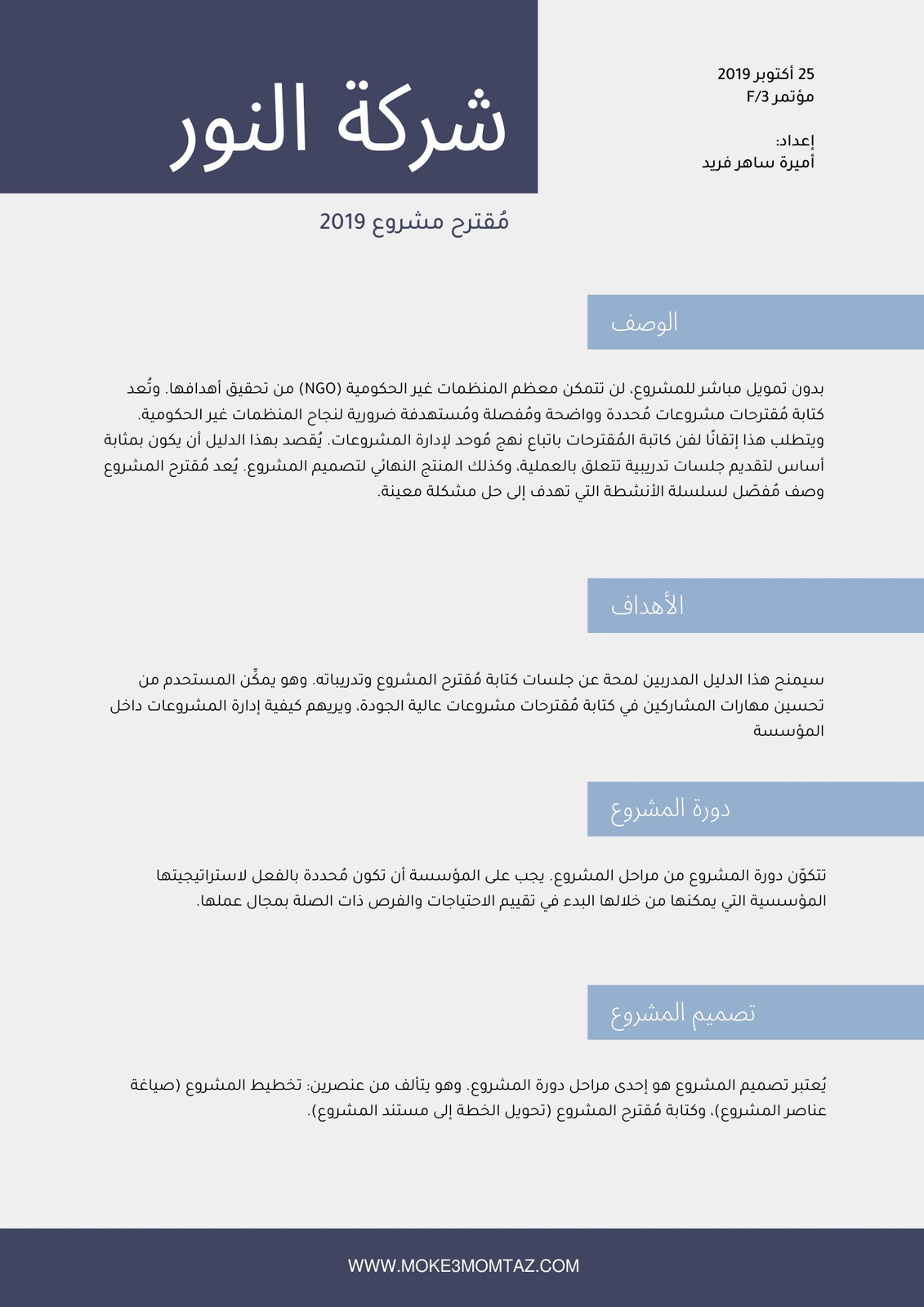 25 أكتوبر 2019
مؤتمر F/3

إعداد:
أميرة ساهر فريد

شركة النور

مُقترح مشروع 2019

الوصف

بدون تمويل مباشر للمشروع، لن تتمكن معظم المنظمات غير الحكومية (NGO) من تحقيق أهدافها. وتُعد كتابة مُقترحات مشروعات مُحددة وواضحة ومُفصلة ومُستهدفة ضرورية لنجاح المنظمات غير الحكومية. ويتطلب هذا إتقانًا لفن كاتبة المُقترحات باتباع نهج مُوحد لإدارة المشروعات. يُقصد بهذا الدليل أن يكون بمثابة أساس لتقديم جلسات تدريبية تتعلق بالعملية، وكذلك المنتج النهائي لتصميم المشروع. يُعد مُقترح المشروع وصف مُفصّل لسلسلة الأنشطة التي تهدف إلى حل مشكلة معينة.

الأهداف

سيمنح هذا الدليل المدربين لمحة عن جلسات كتابة مُقترح المشروع وتدريباته. وهو يمكِّن المستخدم من تحسين مهارات المشاركين في كتابة مُقترحات مشروعات عالية الجودة، ويريهم كيفية إدارة المشروعات داخل المؤسسة

دورة المشروع

تتكوّن دورة المشروع من مراحل المشروع. يجب على المؤسسة أن تكون مُحددة بالفعل لاستراتيجيتها المؤسسية التي يمكنها من خلالها البدء في تقييم الاحتياجات والفرص ذات الصلة بمجال عملها.

تصميم المشروع

يُعتبر تصميم المشروع هو إحدى مراحل دورة المشروع. وهو يتألف من عنصرين: تخطيط المشروع (صياغة عناصر المشروع)، وكتابة مُقترح المشروع (تحويل الخطة إلى مستند المشروع).

WWW.MOKE3MOMTAZ.COM